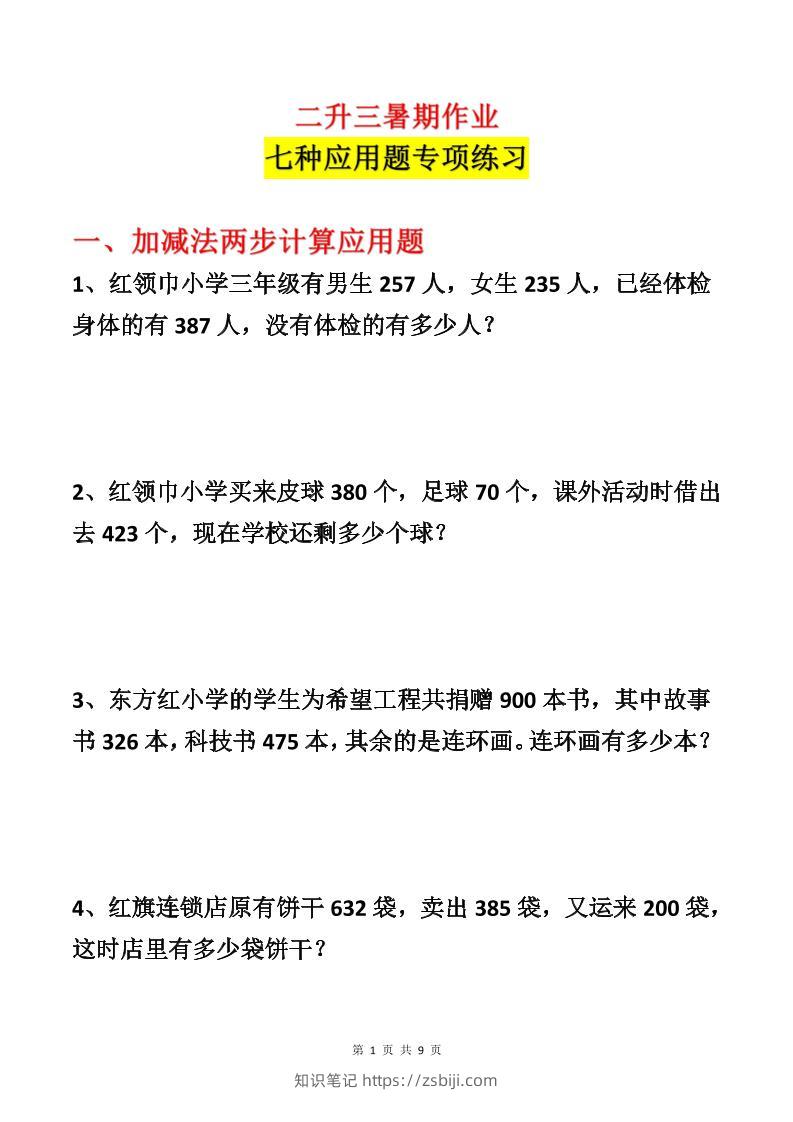 二升三暑期作业
七种应用题专项练习

一、加减法两步计算应用题

1、红领巾小学三年级有男生257人，女生235人，已经体检身体的有387人，没有体检的有多少人？

2、红领巾小学买来皮球380个，足球70个，课外活动时借出去423个，现在学校还剩多少个球？

3、东方红小学的学生为希望工程共捐赠900本书，其中故事书326本，科技书475本，其余的是连环画。连环画有多少本？

4、红旗连锁店原有饼干632袋，卖出385袋，又运来200袋，这时店里有多少袋饼干？

第1页 共9页

知识笔记 https://zsbiji.com